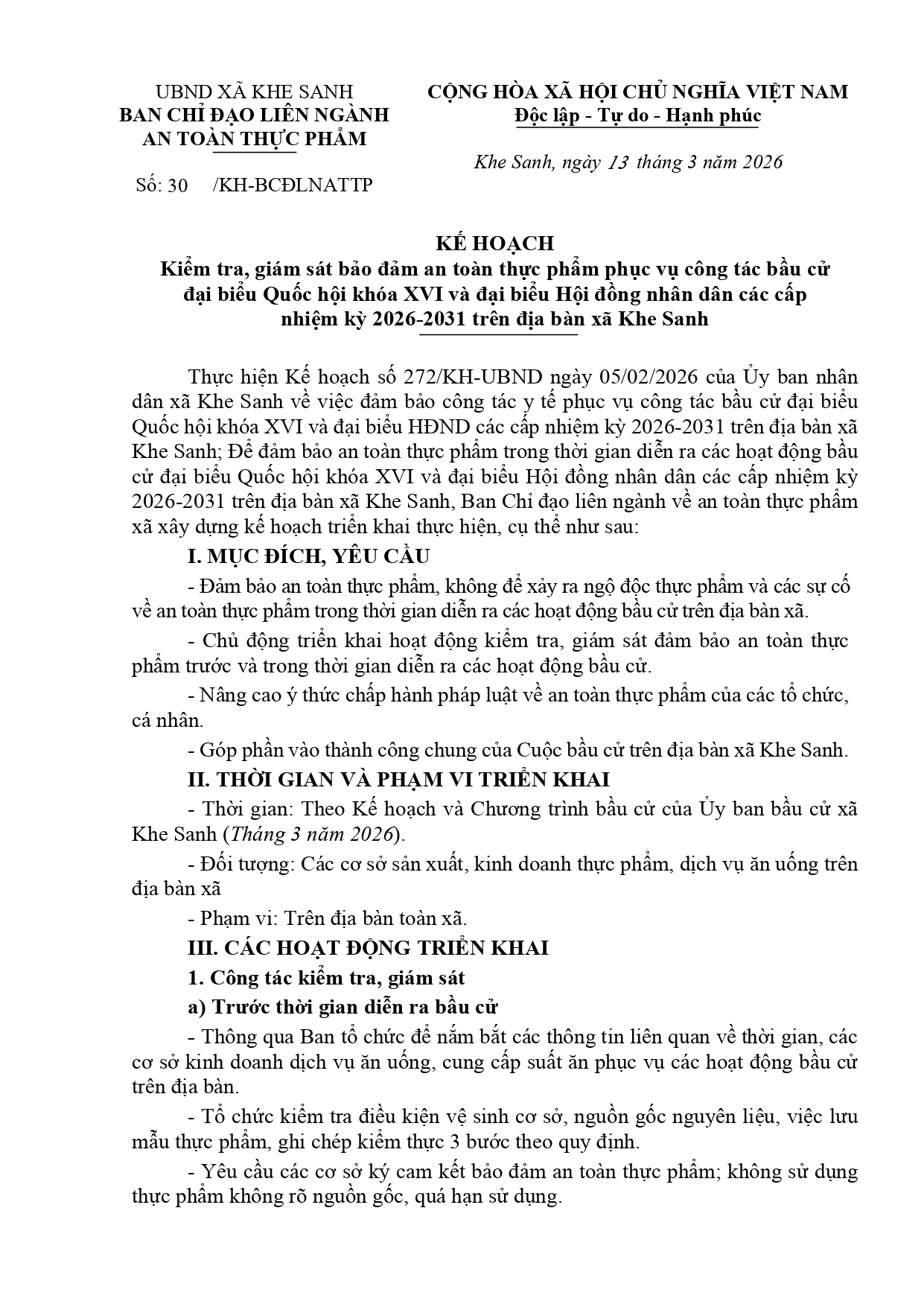 UBND XÃ KHE SANH
BAN CHỈ ĐẠO LIÊN NGÀNH
AN TOÀN THỰC PHẨM

Số: 30 /KH-BCĐLNATTP

CỘNG HÒA XÃ HỘI CHỦ NGHĨA VIỆT NAM
Độc lập - Tự do - Hạnh phúc

Khe Sanh, ngày 13 tháng 3 năm 2026

KẾ HOẠCH
Kiểm tra, giám sát bảo đảm an toàn thực phẩm phục vụ công tác bầu cử đại biểu Quốc hội khóa XVI và đại biểu Hội đồng nhân dân các cấp nhiệm kỳ 2026-2031 trên địa bàn xã Khe Sanh

Thực hiện Kế hoạch số 272/KH-UBND ngày 05/02/2026 của Ủy ban nhân dân xã Khe Sanh về việc đảm bảo công tác y tế phục vụ công tác bầu cử đại biểu Quốc hội khóa XVI và đại biểu HĐND các cấp nhiệm kỳ 2026-2031 trên địa bàn xã Khe Sanh; Để đảm bảo an toàn thực phẩm trong thời gian diễn ra các hoạt động bầu cử đại biểu Quốc hội khóa XVI và đại biểu Hội đồng nhân dân các cấp nhiệm kỳ 2026-2031 trên địa bàn xã Khe Sanh, Ban Chỉ đạo liên ngành về an toàn thực phẩm xã xây dựng kế hoạch triển khai thực hiện, cụ thể như sau:

I. MỤC ĐÍCH, YÊU CẦU

- Đảm bảo an toàn thực phẩm, không để xảy ra ngộ độc thực phẩm và các sự cố về an toàn thực phẩm trong thời gian diễn ra các hoạt động bầu cử trên địa bàn xã.

- Chủ động triển khai hoạt động kiểm tra, giám sát đảm bảo an toàn thực phẩm trước và trong thời gian diễn ra các hoạt động bầu cử.

- Nâng cao ý thức chấp hành pháp luật về an toàn thực phẩm của các tổ chức, cá nhân.

- Góp phần vào thành công chung của Cuộc bầu cử trên địa bàn xã Khe Sanh.

II. THỜI GIAN VÀ PHẠM VI TRIỂN KHAI

- Thời gian: Theo Kế hoạch và Chương trình bầu cử của Ủy ban bầu cử xã Khe Sanh (Tháng 3 năm 2026).

- Đối tượng: Các cơ sở sản xuất, kinh doanh thực phẩm, dịch vụ ăn uống trên địa bàn xã

- Phạm vi: Trên địa bàn toàn xã.

III. CÁC HOẠT ĐỘNG TRIỂN KHAI

1. Công tác kiểm tra, giám sát

a) Trước thời gian diễn ra bầu cử

- Thông qua Ban tổ chức để nắm bắt các thông tin liên quan về thời gian, các cơ sở kinh doanh dịch vụ ăn uống, cung cấp suất ăn phục vụ các hoạt động bầu cử trên địa bàn.

- Tổ chức kiểm tra điều kiện vệ sinh cơ sở, nguồn gốc nguyên liệu, việc lưu mẫu thực phẩm, ghi chép kiểm thực 3 bước theo quy định.

- Yêu cầu các cơ sở ký cam kết bảo đảm an toàn thực phẩm; không sử dụng thực phẩm không rõ nguồn gốc, quá hạn sử dụng.